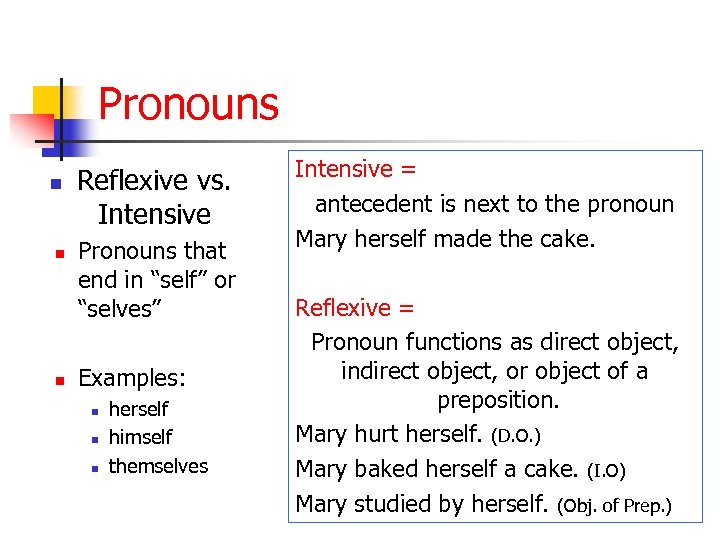 Pronouns

Reflexive vs. Intensive

Pronouns that end in “self” or “selves”

Examples:

herself

himself

themselves

Intensive =

antecedent is next to the pronoun

Mary herself made the cake.

Reflexive =

Pronoun functions as direct object, indirect object, or object of a preposition.

Mary hurt herself. (D.O.)

Mary baked herself a cake. (I.O)

Mary studied by herself. (Obj. of Prep.)